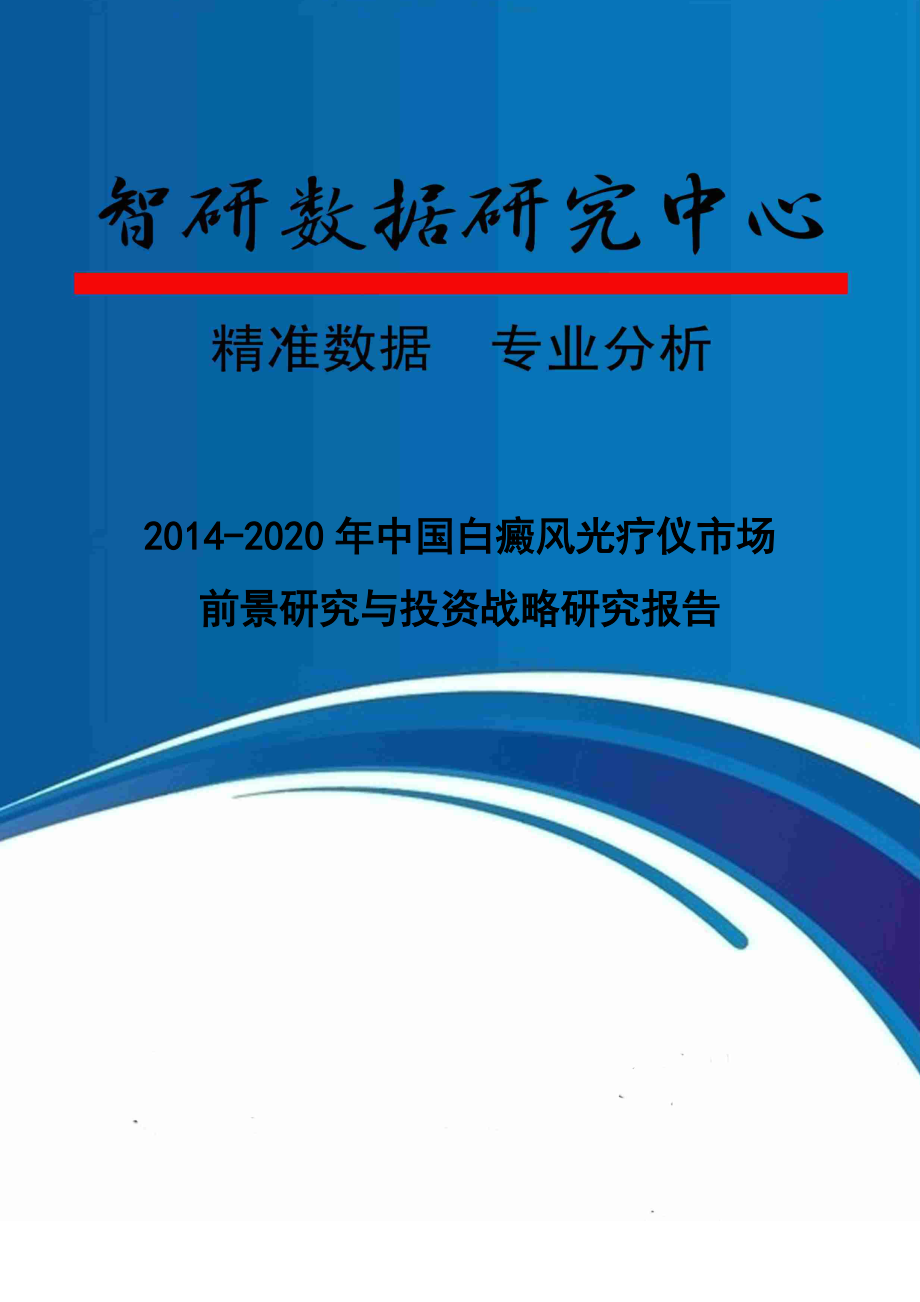 智研数据研究中心

精准数据　专业分析

2014-2020 年中国白癜风光疗仪市场前景研究与投资战略研究报告